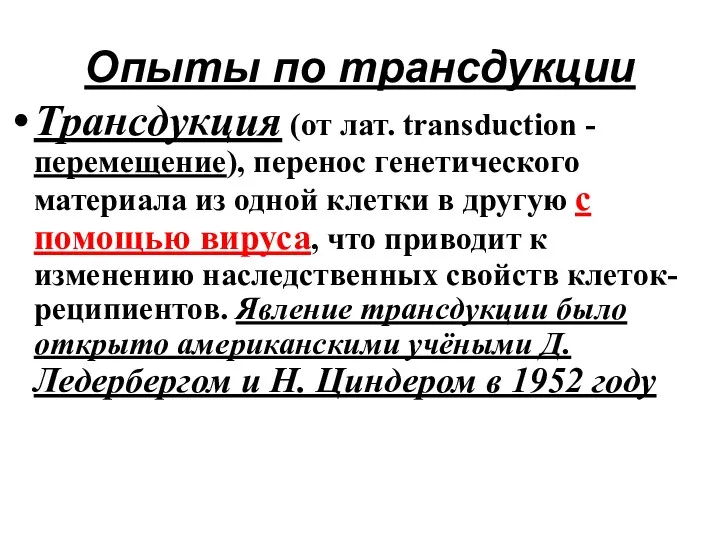 Опыты по трансдукции

• Трансдукция (от лат. transduction - перемещение), перенос генетического материала из одной клетки в другую с помощью вируса, что приводит к изменению наследственных свойств клеток-реципиентов. Явление трансдукции было открыто американскими учёными Д. Ледербергом и Н. Циндером в 1952 году